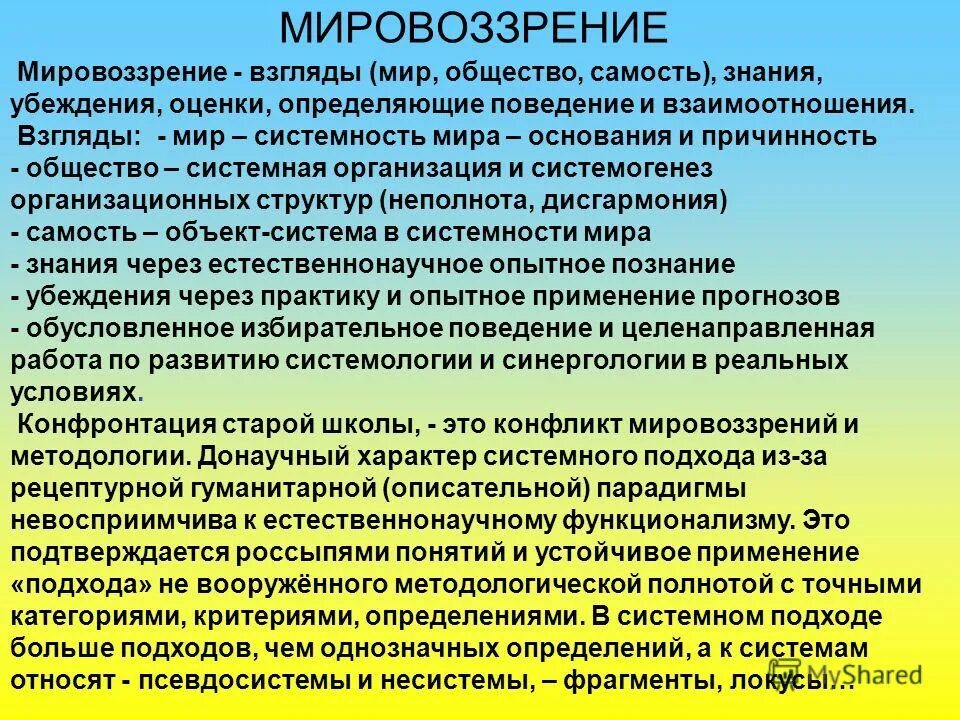 МИРОВОЗЗРЕНИЕ

Мировоззрение - взгляды (мир, общество, самость), знания, убеждения, оценки, определяющие поведение и взаимоотношения.
Взгляды: - мир – системность мира – основания и причинность
- общество – системная организация и системогенез организационных структур (неполнота, дисгармония)
- самость – объект-система в системности мира
- знания через естественнонаучное опытное познание
- убеждения через практику и опытное применение прогнозов
- обусловленное избирательное поведение и целенаправленная работа по развитию системологии и синергологии в реальных условиях.
Конфронтация старой школы, - это конфликт мировоззрений и методологии. Донаучный характер системного подхода из-за рецептурной гуманитарной (описательной) парадигмы невосприимчива к естественнонаучному функционализму. Это подтверждается россыпями понятий и устойчивое применение «подхода» не вооружённого методологической полнотой с точными категориями, критериями, определениями. В системном подходе больше подходов, чем однозначных определений, а к системам относят - псевдосистемы и несистемы, – фрагменты, локусы…

MyShared